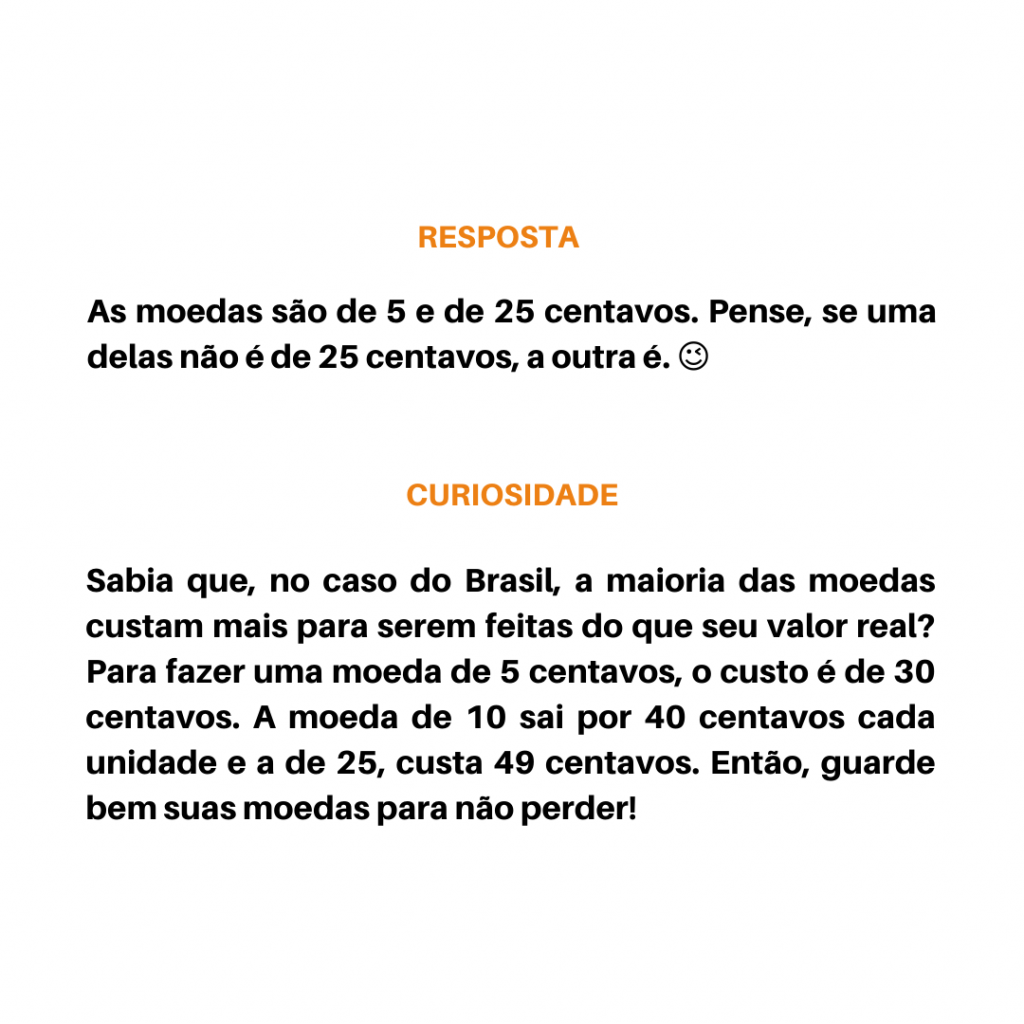 RESPOSTA

As moedas são de 5 e de 25 centavos. Pense, se uma delas não é de 25 centavos, a outra é. ☺

CURIOSIDADE

Sabia que, no caso do Brasil, a maioria das moedas custam mais para serem feitas do que seu valor real? Para fazer uma moeda de 5 centavos, o custo é de 30 centavos. A moeda de 10 sai por 40 centavos cada unidade e a de 25, custa 49 centavos. Então, guarde bem suas moedas para não perder!